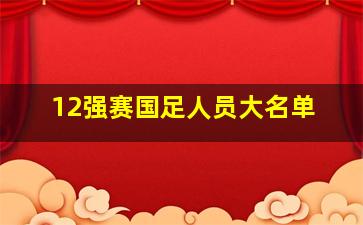 12强赛国足人员大名单